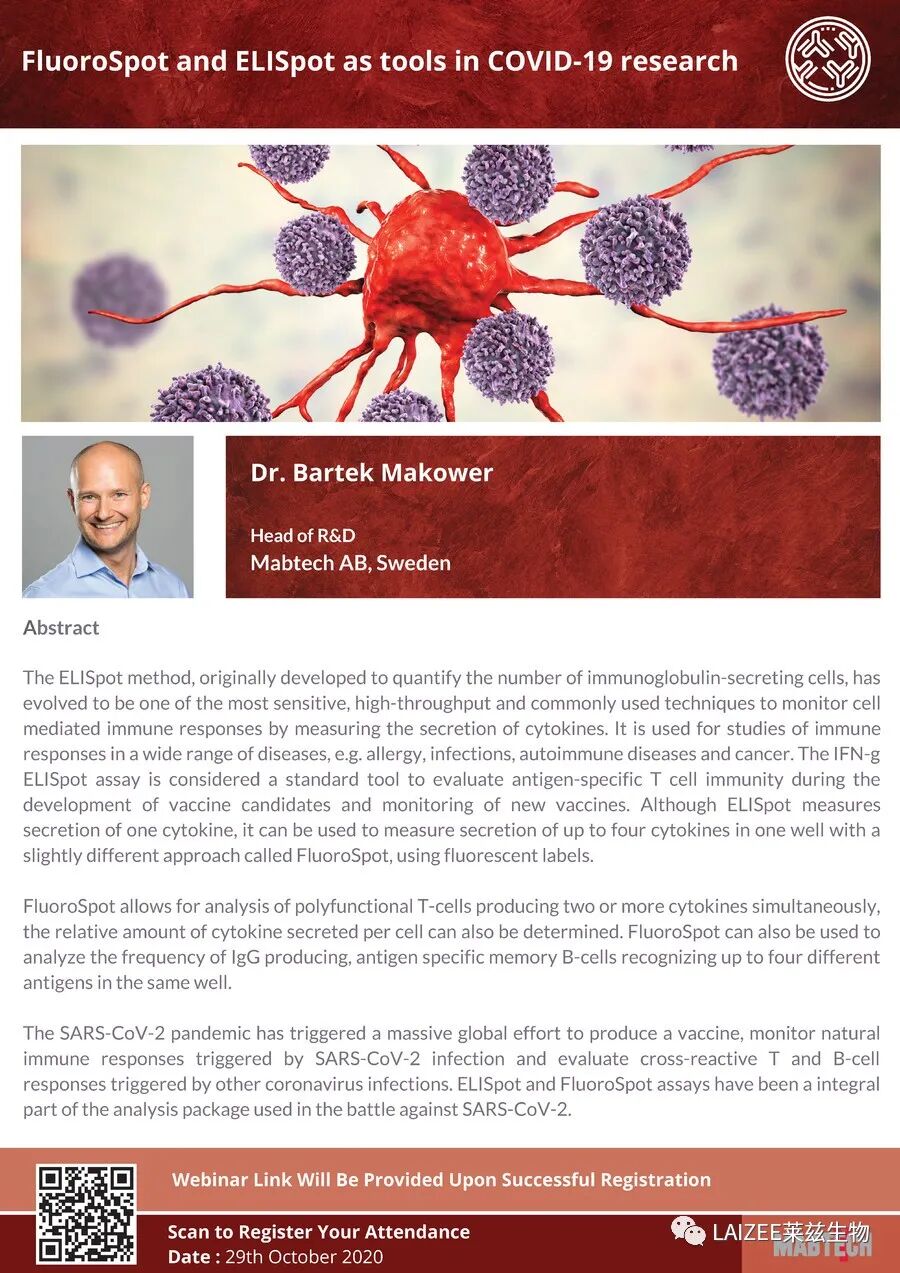 FluoroSpot and ELISpot as tools in COVID-19 research

Dr. Bartek Makower

Head of R&D
Mabtech AB, Sweden

Abstract

The ELISpot method, originally developed to quantify the number of immunoglobulin-secreting cells, has evolved to be one of the most sensitive, high-throughput and commonly used techniques to monitor cell mediated immune responses by measuring the secretion of cytokines. It is used for studies of immune responses in a wide range of diseases, e.g. allergy, infections, autoimmune diseases and cancer. The IFN-g ELISpot assay is considered a standard tool to evaluate antigen-specific T cell immunity during the development of vaccine candidates and monitoring of new vaccines. Although ELISpot measures secretion of one cytokine, it can be used to measure secretion of up to four cytokines in one well with a slightly different approach called FluoroSpot, using fluorescent labels.

FluoroSpot allows for analysis of polyfunctional T-cells producing two or more cytokines simultaneously, the relative amount of cytokine secreted per cell can also be determined. FluoroSpot can also be used to analyze the frequency of IgG producing, antigen specific memory B-cells recognizing up to four different antigens in the same well.

The SARS-CoV-2 pandemic has triggered a massive global effort to produce a vaccine, monitor natural immune responses triggered by SARS-CoV-2 infection and evaluate cross-reactive T and B-cell responses triggered by other coronavirus infections. ELISpot and FluoroSpot assays have been a integral part of the analysis package used in the battle against SARS-CoV-2.

Webinar Link Will Be Provided Upon Successful Registration

Scan to Register Your Attendance
Date : 29th October 2020

LAIZEE莱兹生物
MABTECH